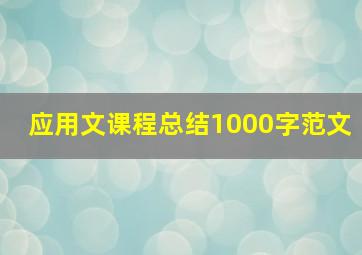 应用文课程总结1000字范文